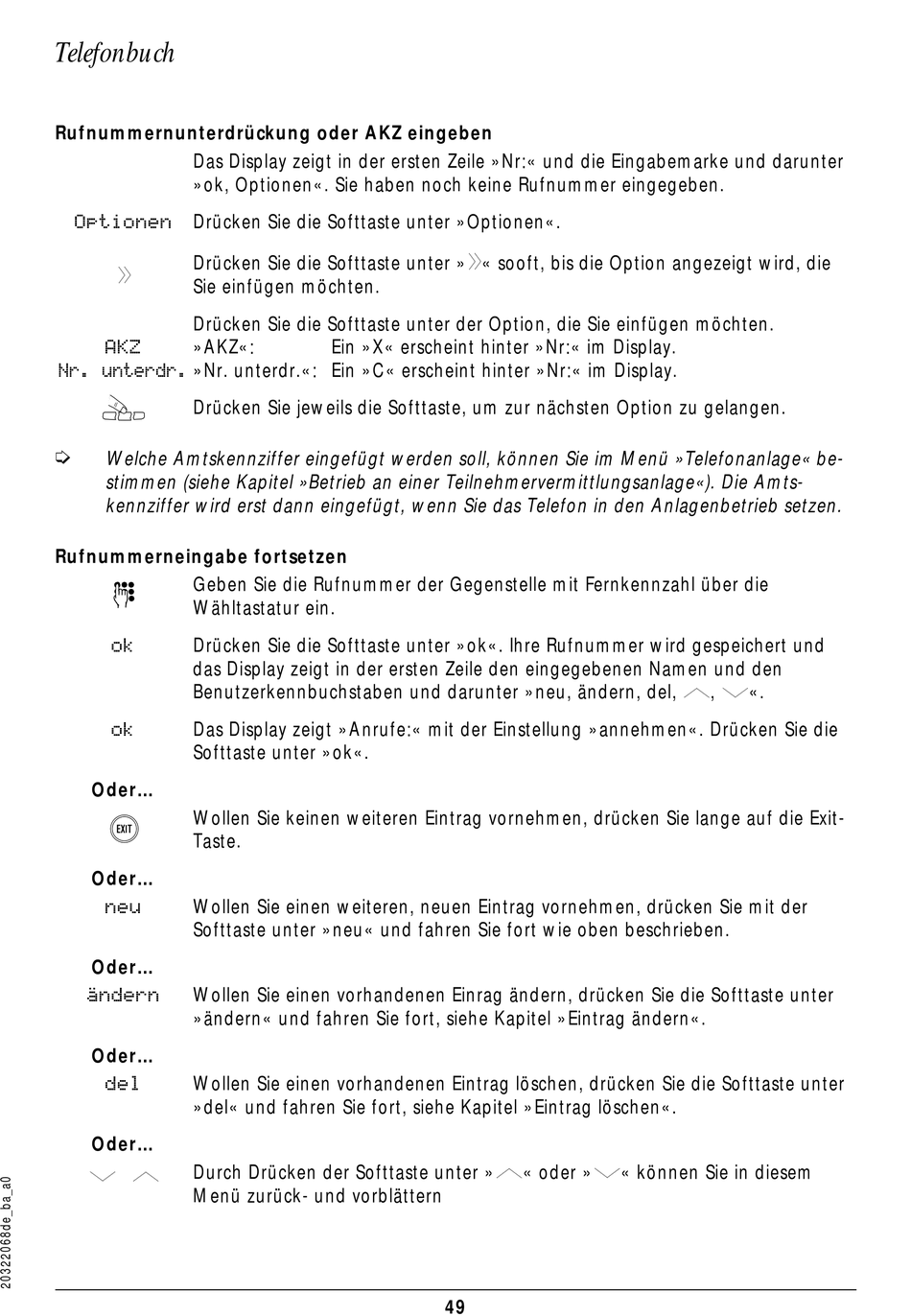 Telefonbuch

Rufnummernunterdrückung oder AKZ eingeben

Das Display zeigt in der ersten Zeile »Nr:« und die Eingabemarke und darunter »ok, Optionen«. Sie haben noch keine Rufnummer eingegeben.

Optionen Drücken Sie die Softtaste unter »Optionen«.

» Drücken Sie die Softtaste unter »»« sooft, bis die Option angezeigt wird, die Sie einfügen möchten.

Drücken Sie die Softtaste unter der Option, die Sie einfügen möchten.

AKZ »AKZ«: Ein »X« erscheint hinter »Nr:« im Display.

Nr. unterdr. »Nr. unterdr.«: Ein »C« erscheint hinter »Nr:« im Display.

Drücken Sie jeweils die Softtaste, um zur nächsten Option zu gelangen.

Welche Amtskennziffer eingefügt werden soll, können Sie im Menü »Telefonanlage« bestimmen (siehe Kapitel »Betrieb an einer Teilnehmervermittlungsanlage«). Die Amtskennziffer wird erst dann eingefügt, wenn Sie das Telefon in den Anlagenbetrieb setzen.

Rufnummerneingabe fortsetzen

Geben Sie die Rufnummer der Gegenstelle mit Fernkennzahl über die Wähltastatur ein.

ok Drücken Sie die Softtaste unter »ok«. Ihre Rufnummer wird gespeichert und das Display zeigt in der ersten Zeile den eingegebenen Namen und den Benutzerkennbuchstaben und darunter »neu, ändern, del, ︿, ﹀«.

ok Das Display zeigt »Anrufe:« mit der Einstellung »annehmen«. Drücken Sie die Softtaste unter »ok«.

Oder...

EXIT Wollen Sie keinen weiteren Eintrag vornehmen, drücken Sie lange auf die Exit-Taste.

Oder...

neu Wollen Sie einen weiteren, neuen Eintrag vornehmen, drücken Sie mit der Softtaste unter »neu« und fahren Sie fort wie oben beschrieben.

Oder...

ändern Wollen Sie einen vorhandenen Einrag ändern, drücken Sie die Softtaste unter »ändern« und fahren Sie fort, siehe Kapitel »Eintrag ändern«.

Oder...

del Wollen Sie einen vorhandenen Eintrag löschen, drücken Sie die Softtaste unter »del« und fahren Sie fort, siehe Kapitel »Eintrag löschen«.

Oder...

﹀ ︿ Durch Drücken der Softtaste unter »︿« oder »﹀« können Sie in diesem Menü zurück- und vorblättern

20322068de_ba_a0

49